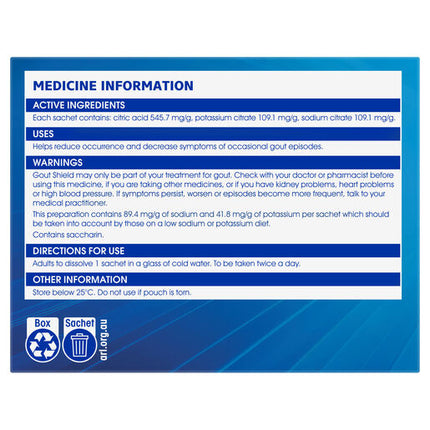 MEDICINE INFORMATION

ACTIVE INGREDIENTS

Each sachet contains: citric acid 545.7 mg/g, potassium citrate 109.1 mg/g, sodium citrate 109.1 mg/g.

USES

Helps reduce occurrence and decrease symptoms of occasional gout episodes.

WARNINGS

Gout Shield may only be part of your treatment for gout. Check with your doctor or pharmacist before using this medicine, if you are taking other medicines, or if you have kidney problems, heart problems or high blood pressure. If symptoms persist, worsen or episodes become more frequent, talk to your medical practitioner.

This preparation contains 89.4 mg/g of sodium and 41.8 mg/g of potassium per sachet which should be taken into account by those on a low sodium or potassium diet.

Contains saccharin.

DIRECTIONS FOR USE

Adults to dissolve 1 sachet in a glass of cold water. To be taken twice a day.

OTHER INFORMATION

Store below 25°C. Do not use if pouch is torn.

Box

Sachet

arl.org.au